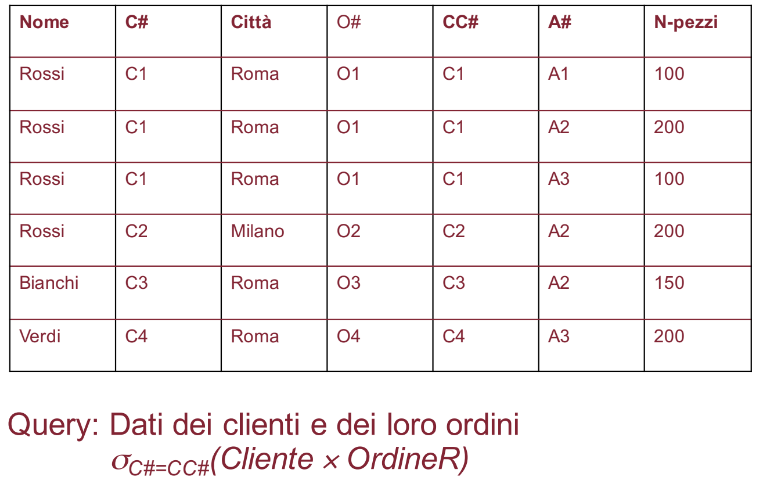 | Nome | C# | Città | O# | CC# | A# | N-pezzi |
|---|---|---|---|---|---|---|
| Rossi | C1 | Roma | O1 | C1 | A1 | 100 |
| Rossi | C1 | Roma | O1 | C1 | A2 | 200 |
| Rossi | C1 | Roma | O1 | C1 | A3 | 100 |
| Rossi | C2 | Milano | O2 | C2 | A2 | 200 |
| Bianchi | C3 | Roma | O3 | C3 | A2 | 150 |
| Verdi | C4 | Roma | O4 | C4 | A3 | 200 |

Query: Dati dei clienti e dei loro ordini
$\sigma_{C\#=CC\#}(Cliente \times OrdineR)$